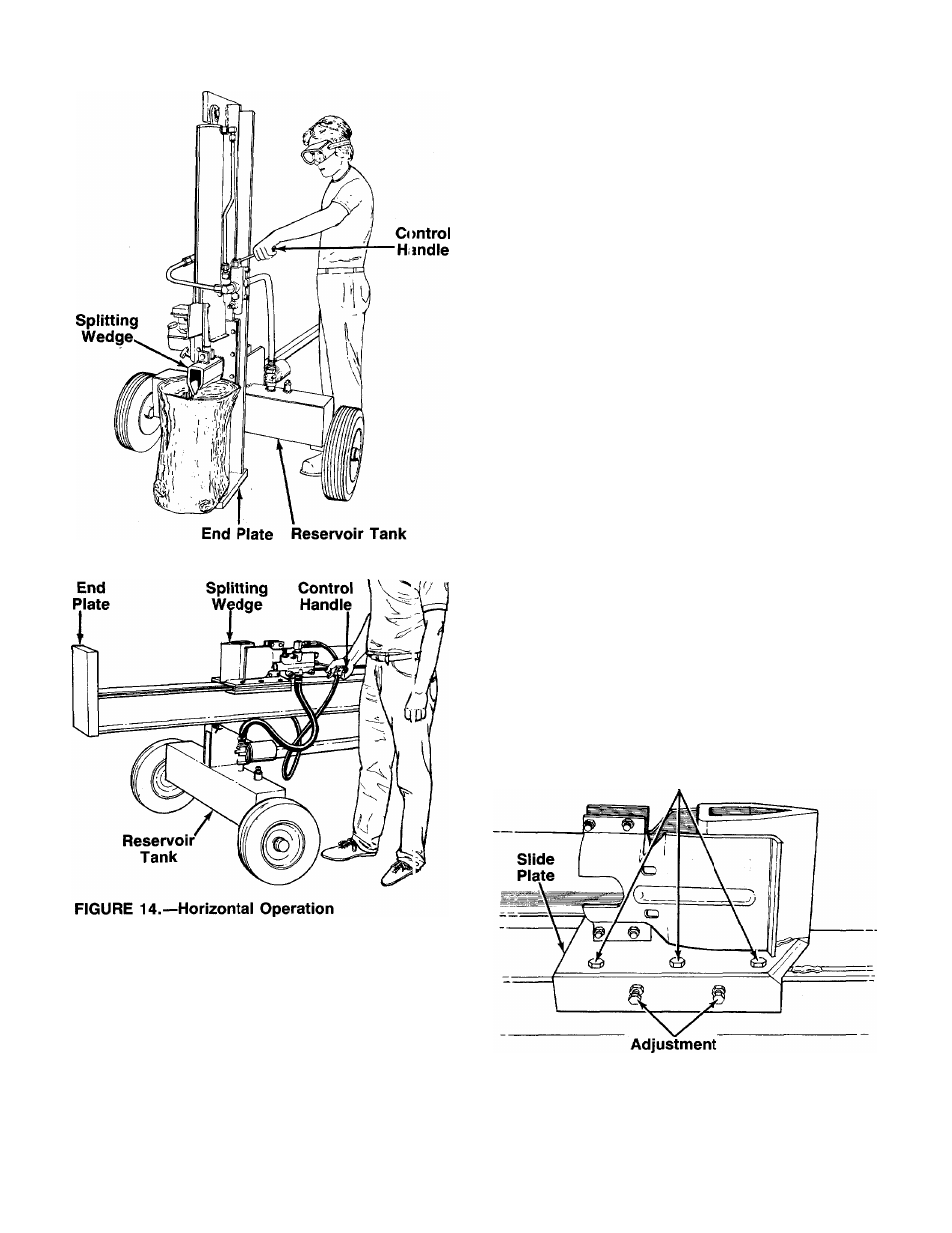 Control Handle

Splitting Wedge

End Plate Reservoir Tank

End Plate

Splitting Wedge

Control Handle

Reservoir Tank

FIGURE 14.—Horizontal Operation

Slide Plate

Adjustment